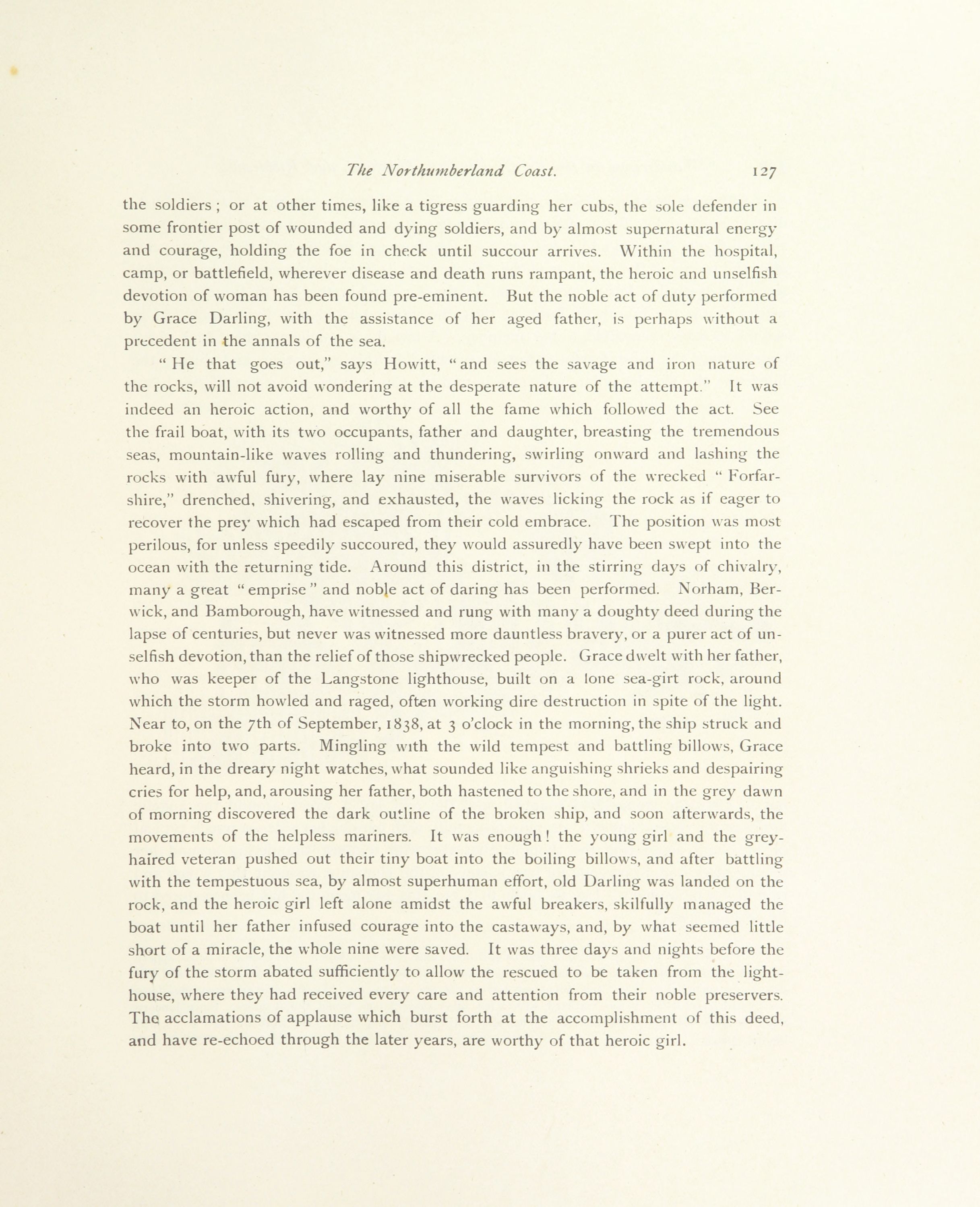 The Northumberland Coast. 127

the soldiers ; or at other times, like a tigress guarding her cubs, the sole defender in some frontier post of wounded and dying soldiers, and by almost supernatural energy and courage, holding the foe in check until succour arrives. Within the hospital, camp, or battlefield, wherever disease and death runs rampant, the heroic and unselfish devotion of woman has been found pre-eminent. But the noble act of duty performed by Grace Darling, with the assistance of her aged father, is perhaps without a precedent in the annals of the sea.

" He that goes out," says Howitt, " and sees the savage and iron nature of the rocks, will not avoid wondering at the desperate nature of the attempt." It was indeed an heroic action, and worthy of all the fame which followed the act. See the frail boat, with its two occupants, father and daughter, breasting the tremendous seas, mountain-like waves rolling and thundering, swirling onward and lashing the rocks with awful fury, where lay nine miserable survivors of the wrecked " Forfarshire," drenched, shivering, and exhausted, the waves licking the rock as if eager to recover the prey which had escaped from their cold embrace. The position was most perilous, for unless speedily succoured, they would assuredly have been swept into the ocean with the returning tide. Around this district, in the stirring days of chivalry, many a great " emprise " and noble act of daring has been performed. Norham, Berwick, and Bamborough, have witnessed and rung with many a doughty deed during the lapse of centuries, but never was witnessed more dauntless bravery, or a purer act of unselfish devotion, than the relief of those shipwrecked people. Grace dwelt with her father, who was keeper of the Langstone lighthouse, built on a lone sea-girt rock, around which the storm howled and raged, often working dire destruction in spite of the light. Near to, on the 7th of September, 1838, at 3 o'clock in the morning, the ship struck and broke into two parts. Mingling with the wild tempest and battling billows, Grace heard, in the dreary night watches, what sounded like anguishing shrieks and despairing cries for help, and, arousing her father, both hastened to the shore, and in the grey dawn of morning discovered the dark outline of the broken ship, and soon afterwards, the movements of the helpless mariners. It was enough ! the young girl and the grey-haired veteran pushed out their tiny boat into the boiling billows, and after battling with the tempestuous sea, by almost superhuman effort, old Darling was landed on the rock, and the heroic girl left alone amidst the awful breakers, skilfully managed the boat until her father infused courage into the castaways, and, by what seemed little short of a miracle, the whole nine were saved. It was three days and nights before the fury of the storm abated sufficiently to allow the rescued to be taken from the lighthouse, where they had received every care and attention from their noble preservers. The acclamations of applause which burst forth at the accomplishment of this deed, and have re-echoed through the later years, are worthy of that heroic girl.